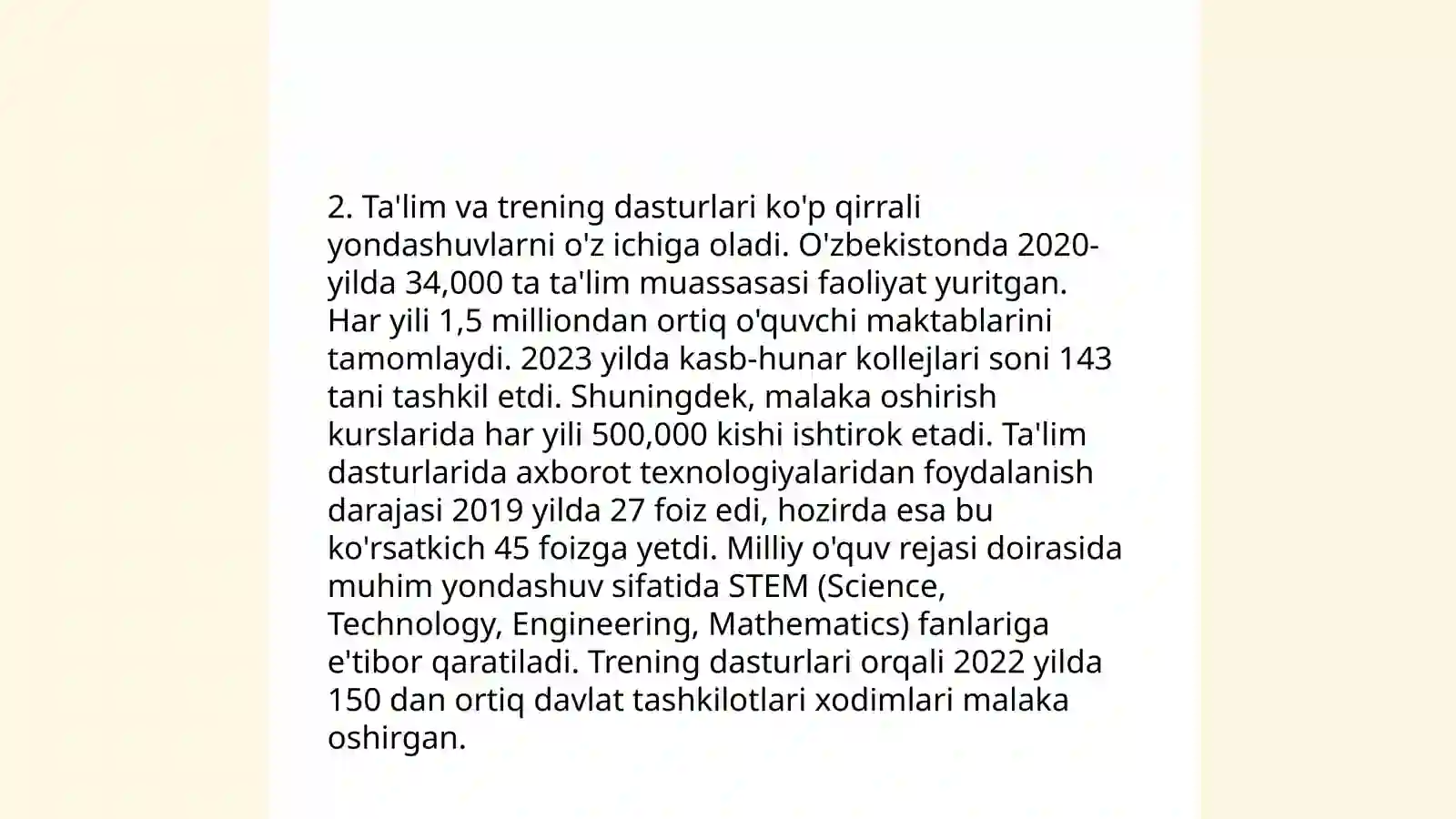 2. Ta'lim va trening dasturlari ko'p qirrali yondashuvlarni o'z ichiga oladi. O'zbekistonda 2020-yilda 34,000 ta ta'lim muassasasi faoliyat yuritgan. Har yili 1,5 milliondan ortiq o'quvchi maktablarini tamomlaydi. 2023 yilda kasb-hunar kollejlari soni 143 tani tashkil etdi. Shuningdek, malaka oshirish kurslarida har yili 500,000 kishi ishtirok etadi. Ta'lim dasturlarida axborot texnologiyalaridan foydalanish darajasi 2019 yilda 27 foiz edi, hozirda esa bu ko'rsatkich 45 foizga yetdi. Milliy o'quv rejasi doirasida muhim yondashuv sifatida STEM (Science, Technology, Engineering, Mathematics) fanlariga e'tibor qaratiladi. Trening dasturlari orqali 2022 yilda 150 dan ortiq davlat tashkilotlari xodimlari malaka oshirgan.